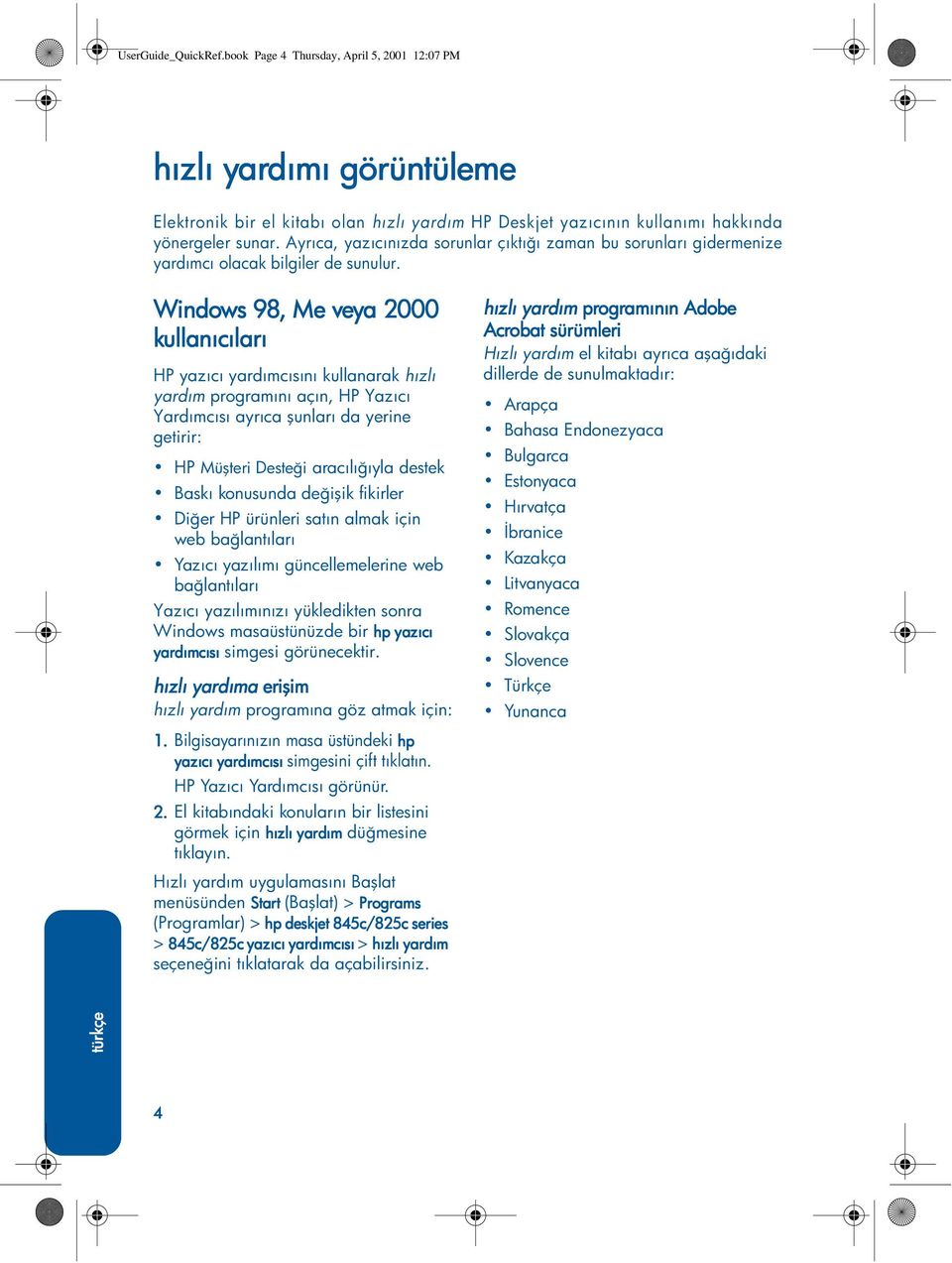 UserGuide_QuickRef.book Page 4 Thursday, April 5, 2001 12:07 PM

hızlı yardımı görüntüleme

Elektronik bir el kitabı olan hızlı yardım HP Deskjet yazıcının kullanımı hakkında yönergeler sunar. Ayrıca, yazıcınızda sorunlar çıktığı zaman bu sorunları gidermenize yardımcı olacak bilgiler de sunulur.

Windows 98, Me veya 2000 kullanıcıları

HP yazıcı yardımcısını kullanarak hızlı yardım programını açın, HP Yazıcı Yardımcısı ayrıca şunları da yerine getirir:

• HP Müşteri Desteği aracılığıyla destek
• Baskı konusunda değişik fikirler
• Diğer HP ürünleri satın almak için web bağlantıları
• Yazıcı yazılımı güncellemelerine web bağlantıları

Yazıcı yazılımınızı yükledikten sonra Windows masaüstünüzde bir hp yazıcı yardımcısı simgesi görünecektir.

hızlı yardıma erişim

hızlı yardım programına göz atmak için:

1. Bilgisayarınızın masa üstündeki hp yazıcı yardımcısı simgesini çift tıklatın. HP Yazıcı Yardımcısı görünür.
2. El kitabındaki konuların bir listesini görmek için hızlı yardım düğmesine tıklayın.

Hızlı yardım uygulamasını Başlat menüsünden Start (Başlat) > Programs (Programlar) > hp deskjet 845c/825c series > 845c/825c yazıcı yardımcısı > hızlı yardım seçeneğini tıklatarak da açabilirsiniz.

hızlı yardım programının Adobe Acrobat sürümleri

Hızlı yardım el kitabı ayrıca aşağıdaki dillerde de sunulmaktadır:

• Arapça
• Bahasa Endonezyaca
• Bulgarca
• Estonyaca
• Hırvatça
• İbranice
• Kazakça
• Litvanyaca
• Romence
• Slovakça
• Slovence
• Türkçe
• Yunanca

türkçe

4